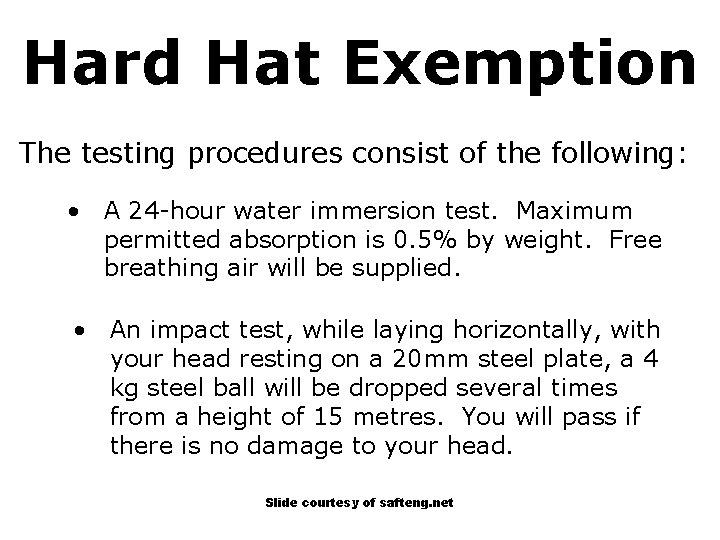 Hard Hat Exemption

The testing procedures consist of the following:

• A 24-hour water immersion test. Maximum permitted absorption is 0.5% by weight. Free breathing air will be supplied.

• An impact test, while laying horizontally, with your head resting on a 20mm steel plate, a 4 kg steel ball will be dropped several times from a height of 15 metres. You will pass if there is no damage to your head.

Slide courtesy of safteng.net